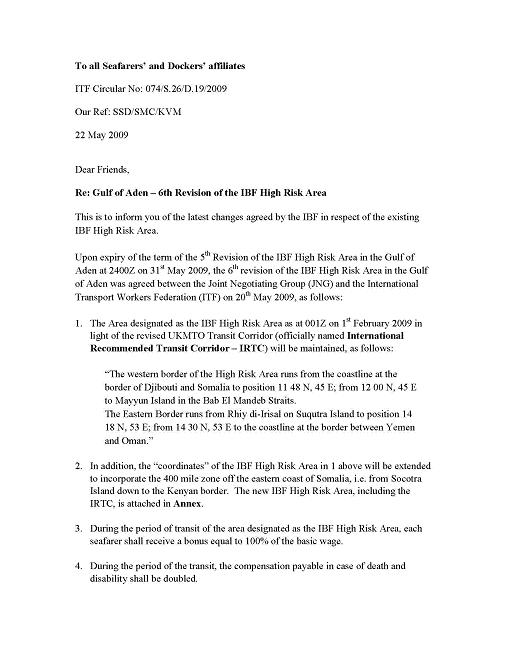 To all Seafarers' and Dockers' affiliates

ITF Circular No: 074/S.26/D.19/2009

Our Ref: SSD/SMC/KVM

22 May 2009

Dear Friends,

Re: Gulf of Aden – 6th Revision of the IBF High Risk Area

This is to inform you of the latest changes agreed by the IBF in respect of the existing IBF High Risk Area.

Upon expiry of the term of the 5$^{th}$ Revision of the IBF High Risk Area in the Gulf of Aden at 2400Z on 31$^{st}$ May 2009, the 6$^{th}$ revision of the IBF High Risk Area in the Gulf of Aden was agreed between the Joint Negotiating Group (JNG) and the International Transport Workers Federation (ITF) on 20$^{th}$ May 2009, as follows:

1. The Area designated as the IBF High Risk Area as at 001Z on 1$^{st}$ February 2009 in light of the revised UKMTO Transit Corridor (officially named International Recommended Transit Corridor – IRTC) will be maintained, as follows:

"The western border of the High Risk Area runs from the coastline at the border of Djibouti and Somalia to position 11 48 N, 45 E; from 12 00 N, 45 E to Mayyun Island in the Bab El Mandeb Straits.
The Eastern Border runs from Rhiy di-Irisal on Suqutra Island to position 14 18 N, 53 E; from 14 30 N, 53 E to the coastline at the border between Yemen and Oman."

2. In addition, the "coordinates" of the IBF High Risk Area in 1 above will be extended to incorporate the 400 mile zone off the eastern coast of Somalia, i.e. from Socotra Island down to the Kenyan border. The new IBF High Risk Area, including the IRTC, is attached in Annex.

3. During the period of transit of the area designated as the IBF High Risk Area, each seafarer shall receive a bonus equal to 100% of the basic wage.

4. During the period of the transit, the compensation payable in case of death and disability shall be doubled.